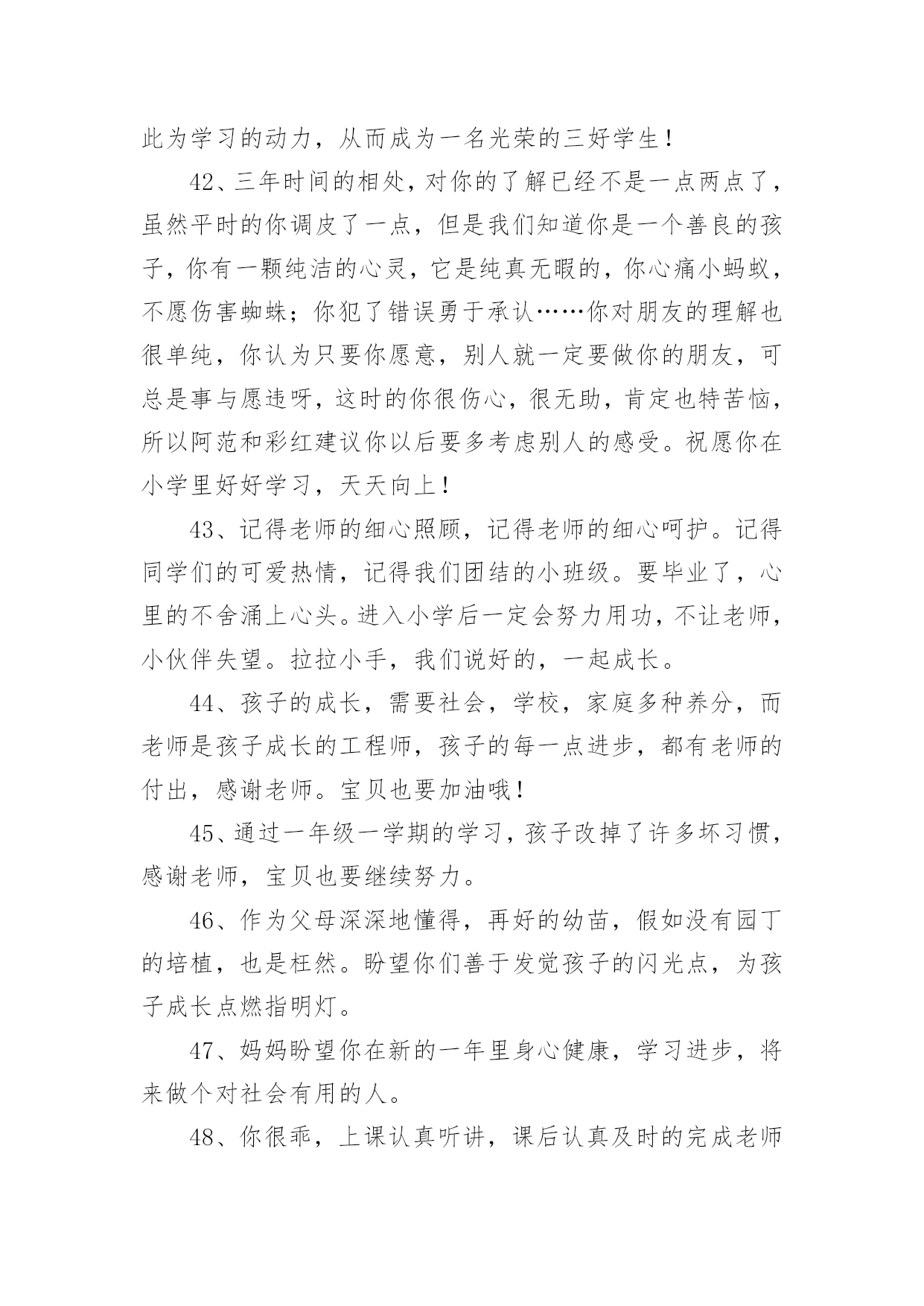 此为学习的动力，从而成为一名光荣的三好学生！

42、三年时间的相处，对你的了解已经不是一点两点了，虽然平时的你调皮了一点，但是我们知道你是一个善良的孩子，你有一颗纯洁的心灵，它是纯真无暇的，你心痛小蚂蚁，不愿伤害蜘蛛；你犯了错误勇于承认……你对朋友的理解也很单纯，你认为只要你愿意，别人就一定要做你的朋友，可总是事与愿违呀，这时的你很伤心，很无助，肯定也特苦恼，所以阿范和彩红建议你以后要多考虑别人的感受。祝愿你在小学里好好学习，天天向上！

43、记得老师的细心照顾，记得老师的细心呵护。记得同学们的可爱热情，记得我们团结的小班级。要毕业了，心里的不舍涌上心头。进入小学后一定会努力用功，不让老师，小伙伴失望。拉拉小手，我们说好的，一起成长。

44、孩子的成长，需要社会，学校，家庭多种养分，而老师是孩子成长的工程师，孩子的每一点进步，都有老师的付出，感谢老师。宝贝也要加油哦！

45、通过一年级一学期的学习，孩子改掉了许多坏习惯，感谢老师，宝贝也要继续努力。

46、作为父母深深地懂得，再好的幼苗，假如没有园丁的培植，也是枉然。盼望你们善于发觉孩子的闪光点，为孩子成长点燃指明灯。

47、妈妈盼望你在新的一年里身心健康，学习进步，将来做个对社会有用的人。

48、你很乖，上课认真听讲，课后认真及时的完成老师